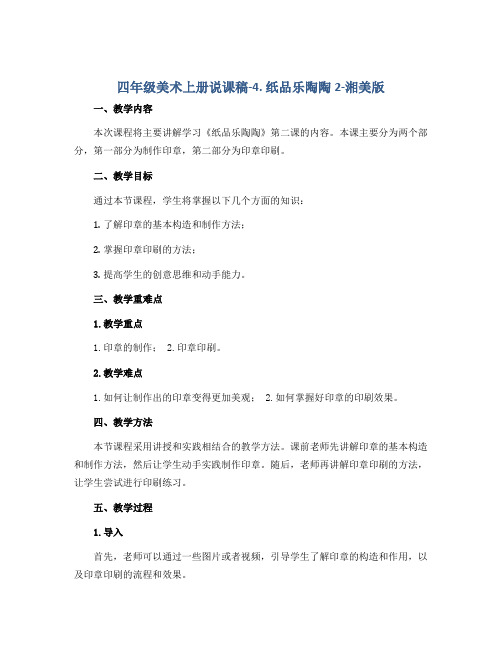 四年级美术上册说课稿-4. 纸品乐陶陶 2-湘美版

一、教学内容

本次课程将主要讲解学习《纸品乐陶陶》第二课的内容。本课主要分为两个部分，第一部分为制作印章，第二部分为印章印刷。

二、教学目标

通过本节课程，学生将掌握以下几个方面的知识：

1. 了解印章的基本构造和制作方法；

2. 掌握印章印刷的方法；

3. 提高学生的创意思维和动手能力。

三、教学重难点

1. 教学重点

1. 印章的制作； 2. 印章印刷。

2. 教学难点

1. 如何让制作出的印章变得更加美观； 2. 如何掌握好印章的印刷效果。

四、教学方法

本节课程采用讲授和实践相结合的教学方法。课前老师先讲解印章的基本构造和制作方法，然后让学生动手实践制作印章。随后，老师再讲解印章印刷的方法，让学生尝试进行印刷练习。

五、教学过程

1. 导入

首先，老师可以通过一些图片或者视频，引导学生了解印章的构造和作用，以及印章印刷的流程和效果。